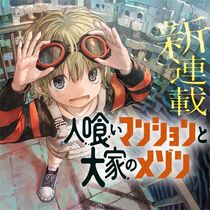 新連載

人喰いマンションと大家のメゾン